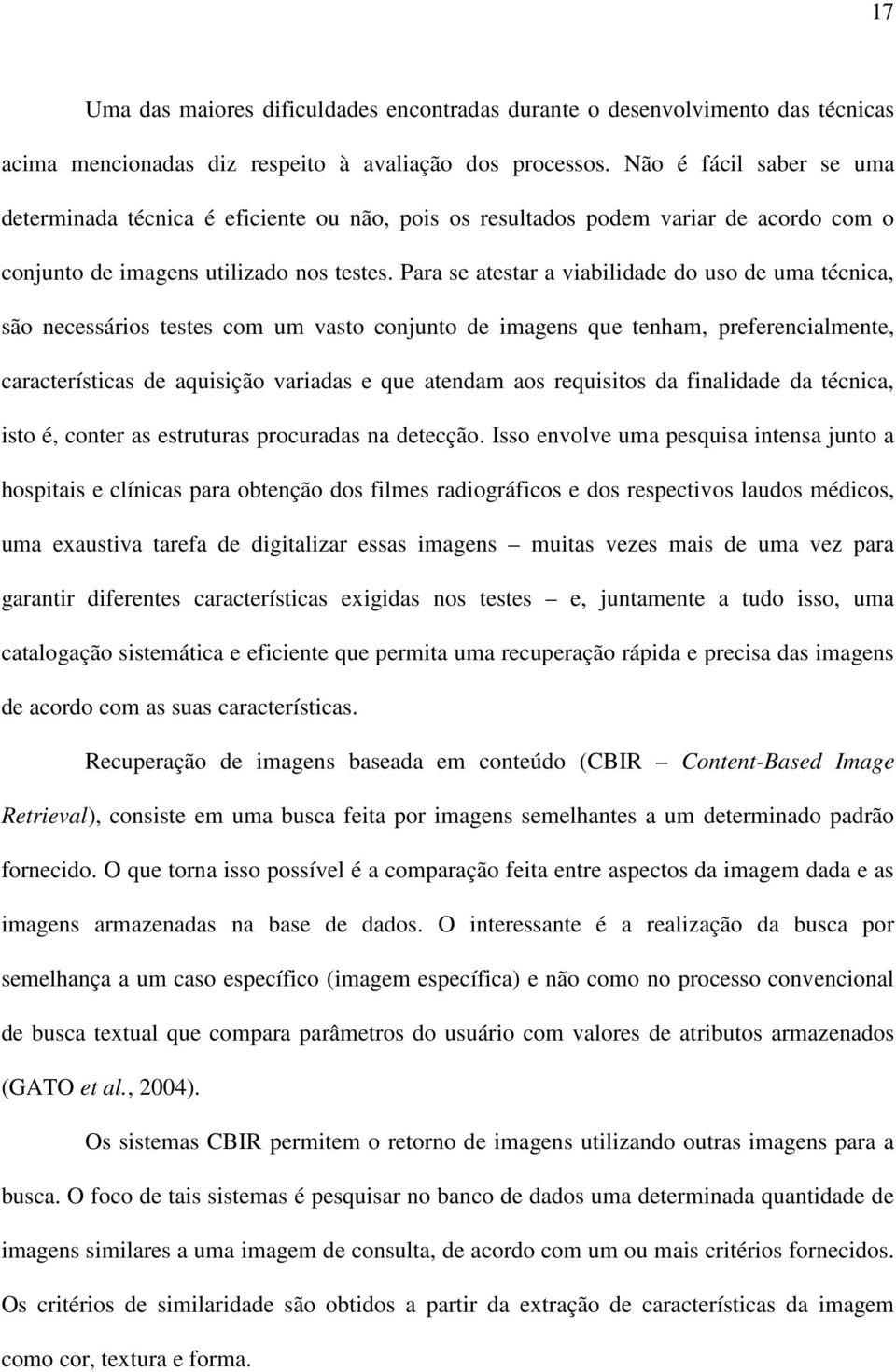 17

Uma das maiores dificuldades encontradas durante o desenvolvimento das técnicas acima mencionadas diz respeito à avaliação dos processos. Não é fácil saber se uma determinada técnica é eficiente ou não, pois os resultados podem variar de acordo com o conjunto de imagens utilizado nos testes. Para se atestar a viabilidade do uso de uma técnica, são necessários testes com um vasto conjunto de imagens que tenham, preferencialmente, características de aquisição variadas e que atendam aos requisitos da finalidade da técnica, isto é, conter as estruturas procuradas na detecção. Isso envolve uma pesquisa intensa junto a hospitais e clínicas para obtenção dos filmes radiográficos e dos respectivos laudos médicos, uma exaustiva tarefa de digitalizar essas imagens – muitas vezes mais de uma vez para garantir diferentes características exigidas nos testes – e, juntamente a tudo isso, uma catalogação sistemática e eficiente que permita uma recuperação rápida e precisa das imagens de acordo com as suas características.

Recuperação de imagens baseada em conteúdo (CBIR – Content-Based Image Retrieval), consiste em uma busca feita por imagens semelhantes a um determinado padrão fornecido. O que torna isso possível é a comparação feita entre aspectos da imagem dada e as imagens armazenadas na base de dados. O interessante é a realização da busca por semelhança a um caso específico (imagem específica) e não como no processo convencional de busca textual que compara parâmetros do usuário com valores de atributos armazenados (GATO et al., 2004).

Os sistemas CBIR permitem o retorno de imagens utilizando outras imagens para a busca. O foco de tais sistemas é pesquisar no banco de dados uma determinada quantidade de imagens similares a uma imagem de consulta, de acordo com um ou mais critérios fornecidos. Os critérios de similaridade são obtidos a partir da extração de características da imagem como cor, textura e forma.